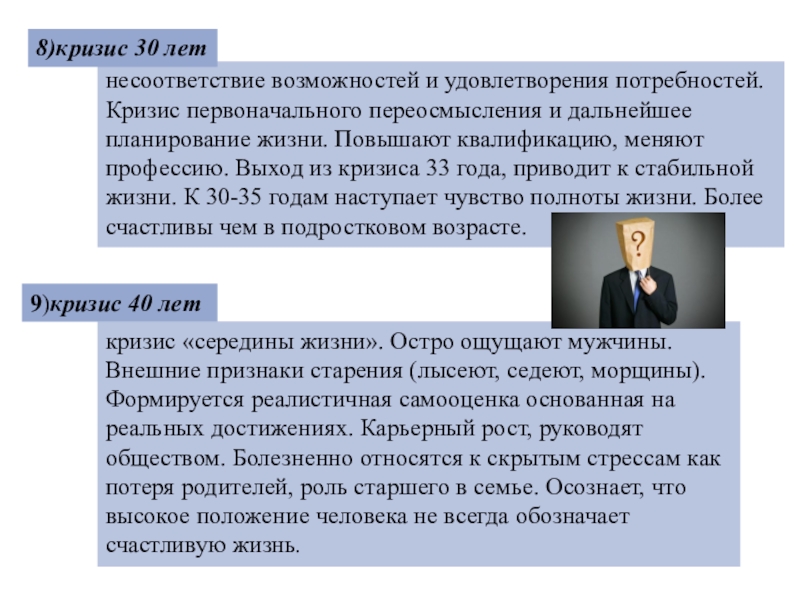 8)кризис 30 лет

несоответствие возможностей и удовлетворения потребностей. Кризис первоначального переосмысления и дальнейшее планирование жизни. Повышают квалификацию, меняют профессию. Выход из кризиса 33 года, приводит к стабильной жизни. К 30-35 годам наступает чувство полноты жизни. Более счастливы чем в подростковом возрасте.

?

9)кризис 40 лет

кризис «середины жизни». Остро ощущают мужчины. Внешние признаки старения (лысеют, седеют, морщины). Формируется реалистичная самооценка основанная на реальных достижениях. Карьерный рост, руководят обществом. Болезненно относятся к скрытым стрессам как потеря родителей, роль старшего в семье. Осознает, что высокое положение человека не всегда обозначает счастливую жизнь.